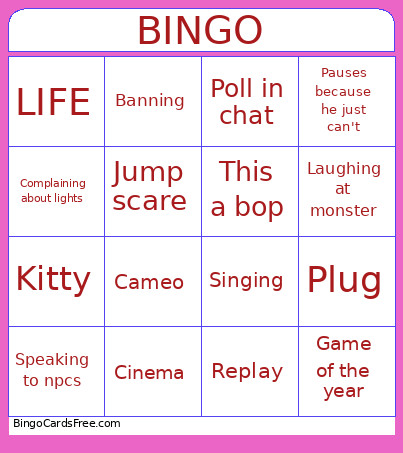 BINGO

| LIFE | Banning | Poll in chat | Pauses because he just can't |
|---|---|---|---|
| Complaining about lights | Jump scare | This a bop | Laughing at monster |
| Kitty | Cameo | Singing | Plug |
| Speaking to npcs | Cinema | Replay | Game of the year |

BingoCardsFree.com